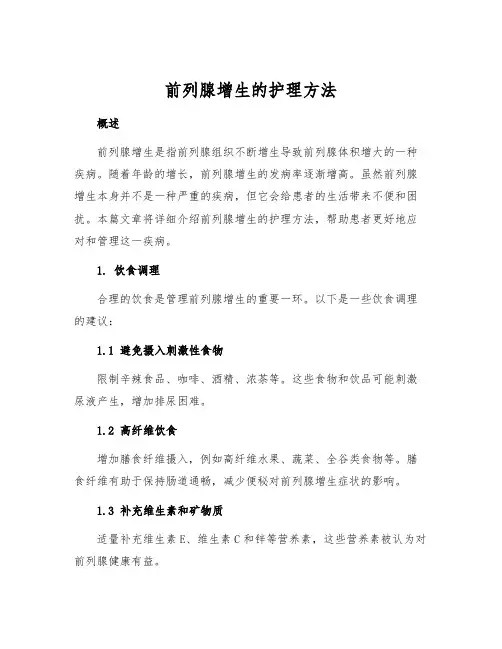 前列腺增生的护理方法

概述

前列腺增生是指前列腺组织不断增生导致前列腺体积增大的一种疾病。随着年龄的增长，前列腺增生的发病率逐渐增高。虽然前列腺增生本身并不是一种严重的疾病，但它会给患者的生活带来不便和困扰。本篇文章将详细介绍前列腺增生的护理方法，帮助患者更好地应对和管理这一疾病。

1. 饮食调理

合理的饮食是管理前列腺增生的重要一环。以下是一些饮食调理的建议：

1.1 避免摄入刺激性食物

限制辛辣食品、咖啡、酒精、浓茶等。这些食物和饮品可能刺激尿液产生，增加排尿困难。

1.2 高纤维饮食

增加膳食纤维摄入，例如高纤维水果、蔬菜、全谷类食物等。膳食纤维有助于保持肠道通畅，减少便秘对前列腺增生症状的影响。

1.3 补充维生素和矿物质

适量补充维生素E、维生素C和锌等营养素，这些营养素被认为对前列腺健康有益。